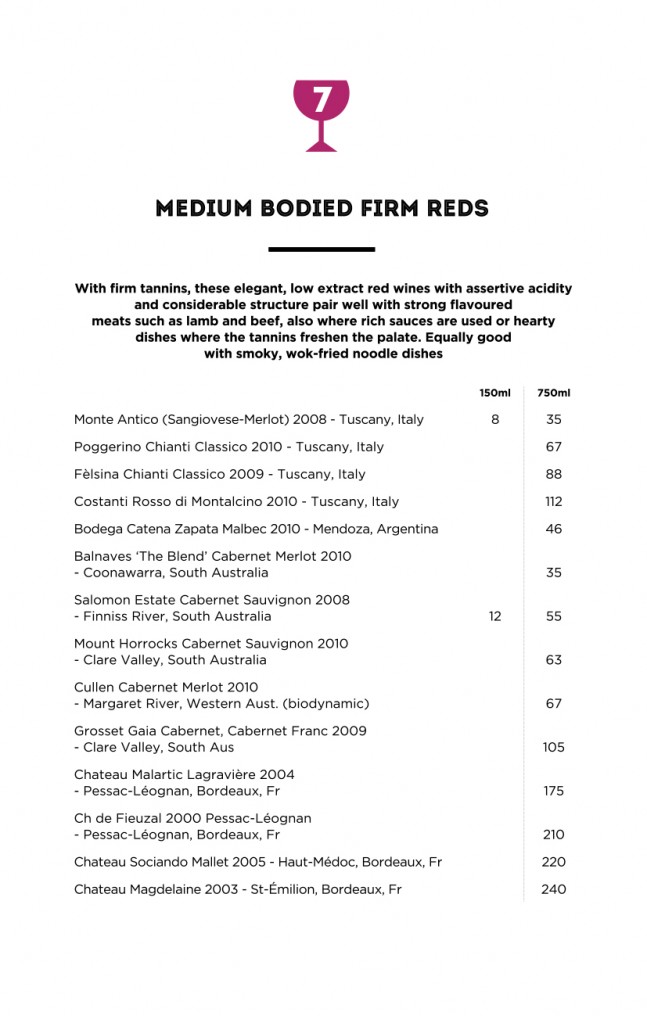 7

MEDIUM BODIED FIRM REDS

With firm tannins, these elegant, low extract red wines with assertive acidity and considerable structure pair well with strong flavoured meats such as lamb and beef, also where rich sauces are used or hearty dishes where the tannins freshen the palate. Equally good with smoky, wok-fried noodle dishes

| | 150ml | 750ml |
|---|---|---|
| Monte Antico (Sangiovese-Merlot) 2008 - Tuscany, Italy | 8 | 35 |
| Poggerino Chianti Classico 2010 - Tuscany, Italy | | 67 |
| Fèlsina Chianti Classico 2009 - Tuscany, Italy | | 88 |
| Costanti Rosso di Montalcino 2010 - Tuscany, Italy | | 112 |
| Bodega Catena Zapata Malbec 2010 - Mendoza, Argentina | | 46 |
| Balnaves 'The Blend' Cabernet Merlot 2010 - Coonawarra, South Australia | | 35 |
| Salomon Estate Cabernet Sauvignon 2008 - Finniss River, South Australia | 12 | 55 |
| Mount Horrocks Cabernet Sauvignon 2010 - Clare Valley, South Australia | | 63 |
| Cullen Cabernet Merlot 2010 - Margaret River, Western Aust. (biodynamic) | | 67 |
| Grosset Gaia Cabernet, Cabernet Franc 2009 - Clare Valley, South Aus | | 105 |
| Chateau Malartic Lagravière 2004 - Pessac-Léognan, Bordeaux, Fr | | 175 |
| Ch de Fieuzal 2000 Pessac-Léognan - Pessac-Léognan, Bordeaux, Fr | | 210 |
| Chateau Sociando Mallet 2005 - Haut-Médoc, Bordeaux, Fr | | 220 |
| Chateau Magdelaine 2003 - St-Émilion, Bordeaux, Fr | | 240 |